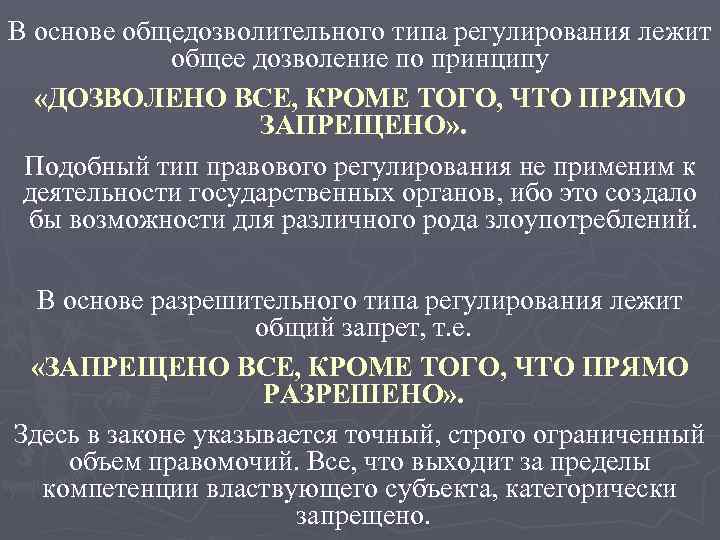 В основе общедозволительного типа регулирования лежит общее дозволение по принципу

«ДОЗВОЛЕНО ВСЕ, КРОМЕ ТОГО, ЧТО ПРЯМО ЗАПРЕЩЕНО».

Подобный тип правового регулирования не применим к деятельности государственных органов, ибо это создало бы возможности для различного рода злоупотреблений.

В основе разрешительного типа регулирования лежит общий запрет, т.е.

«ЗАПРЕЩЕНО ВСЕ, КРОМЕ ТОГО, ЧТО ПРЯМО РАЗРЕШЕНО».

Здесь в законе указывается точный, строго ограниченный объем правомочий. Все, что выходит за пределы компетенции властвующего субъекта, категорически запрещено.